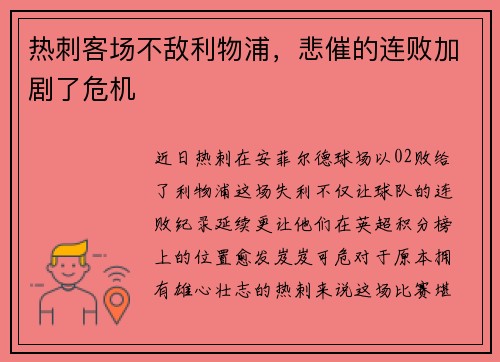 热刺客场不敌利物浦，悲催的连败加剧了危机

近日热刺在安菲尔德球场以02败给了利物浦这场失利不仅让球队的连败纪录延续更让他们在英超积分榜上的位置愈发岌岌可危对于原本拥有雄心壮志的热刺来说这场比赛堪